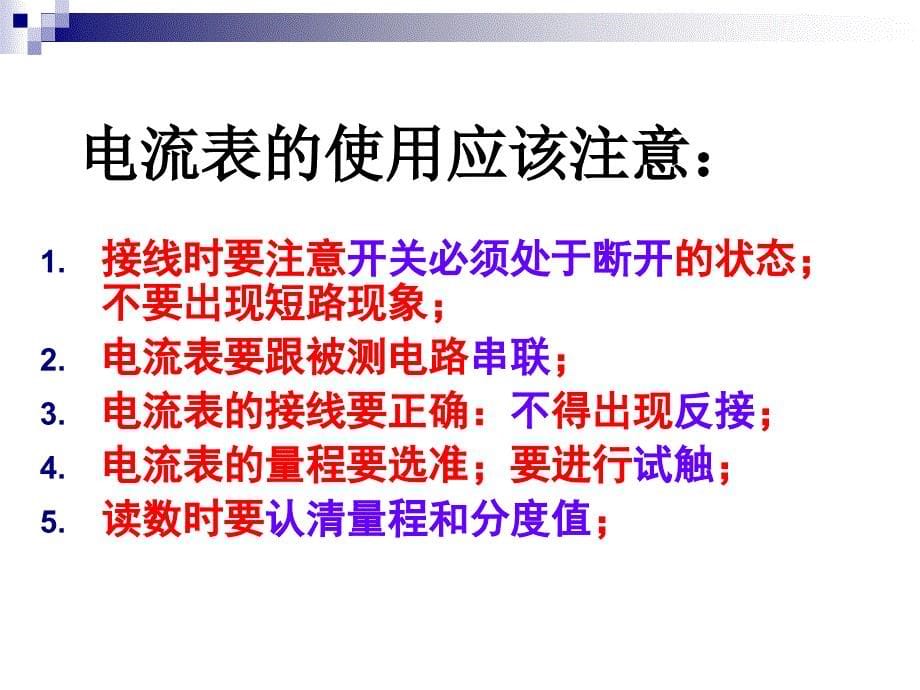 电流表的使用应该注意：

1. 接线时要注意开关必须处于断开的状态；不要出现短路现象；
2. 电流表要跟被测电路串联；
3. 电流表的接线要正确：不得出现反接；
4. 电流表的量程要选准；要进行试触；
5. 读数时要认清量程和分度值；